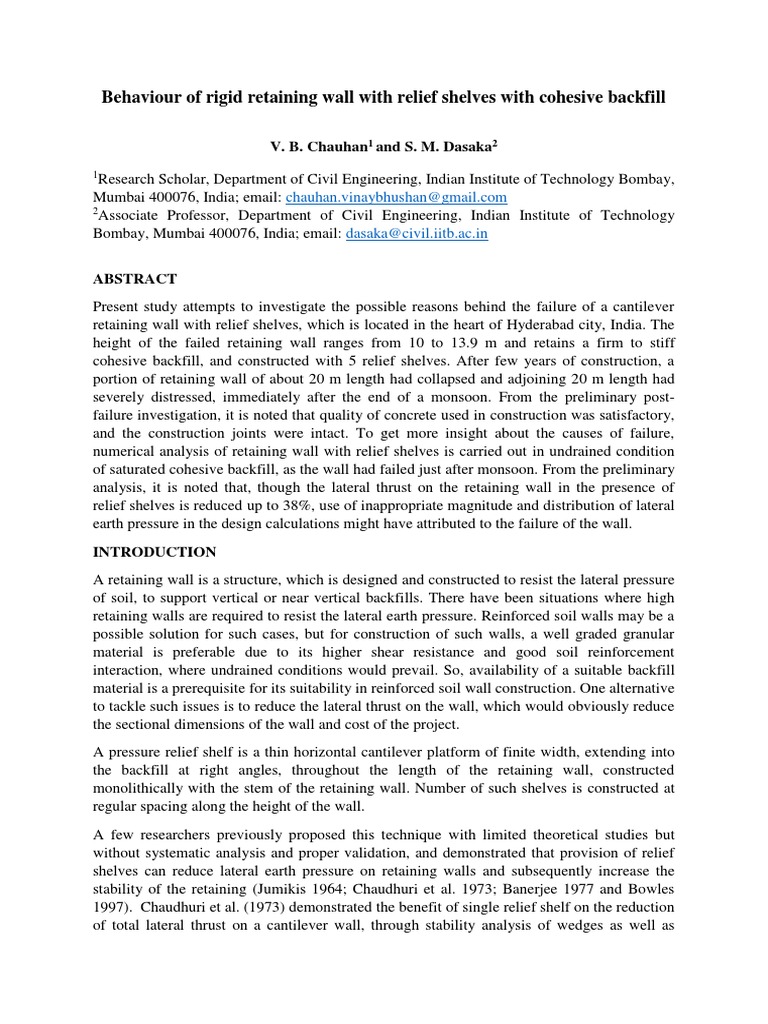 Behaviour of rigid retaining wall with relief shelves with cohesive backfill

V. B. Chauhan$^1$ and S. M. Dasaka$^2$

$^1$Research Scholar, Department of Civil Engineering, Indian Institute of Technology Bombay, Mumbai 400076, India; email: chauhan.vinaybhushan@gmail.com
$^2$Associate Professor, Department of Civil Engineering, Indian Institute of Technology Bombay, Mumbai 400076, India; email: dasaka@civil.iitb.ac.in

ABSTRACT

Present study attempts to investigate the possible reasons behind the failure of a cantilever retaining wall with relief shelves, which is located in the heart of Hyderabad city, India. The height of the failed retaining wall ranges from 10 to 13.9 m and retains a firm to stiff cohesive backfill, and constructed with 5 relief shelves. After few years of construction, a portion of retaining wall of about 20 m length had collapsed and adjoining 20 m length had severely distressed, immediately after the end of a monsoon. From the preliminary post-failure investigation, it is noted that quality of concrete used in construction was satisfactory, and the construction joints were intact. To get more insight about the causes of failure, numerical analysis of retaining wall with relief shelves is carried out in undrained condition of saturated cohesive backfill, as the wall had failed just after monsoon. From the preliminary analysis, it is noted that, though the lateral thrust on the retaining wall in the presence of relief shelves is reduced up to 38%, use of inappropriate magnitude and distribution of lateral earth pressure in the design calculations might have attributed to the failure of the wall.

INTRODUCTION

A retaining wall is a structure, which is designed and constructed to resist the lateral pressure of soil, to support vertical or near vertical backfills. There have been situations where high retaining walls are required to resist the lateral earth pressure. Reinforced soil walls may be a possible solution for such cases, but for construction of such walls, a well graded granular material is preferable due to its higher shear resistance and good soil reinforcement interaction, where undrained conditions would prevail. So, availability of a suitable backfill material is a prerequisite for its suitability in reinforced soil wall construction. One alternative to tackle such issues is to reduce the lateral thrust on the wall, which would obviously reduce the sectional dimensions of the wall and cost of the project.

A pressure relief shelf is a thin horizontal cantilever platform of finite width, extending into the backfill at right angles, throughout the length of the retaining wall, constructed monolithically with the stem of the retaining wall. Number of such shelves is constructed at regular spacing along the height of the wall.

A few researchers previously proposed this technique with limited theoretical studies but without systematic analysis and proper validation, and demonstrated that provision of relief shelves can reduce lateral earth pressure on retaining walls and subsequently increase the stability of the retaining (Jumikis 1964; Chaudhuri et al. 1973; Banerjee 1977 and Bowles 1997). Chaudhuri et al. (1973) demonstrated the benefit of single relief shelf on the reduction of total lateral thrust on a cantilever wall, through stability analysis of wedges as well as